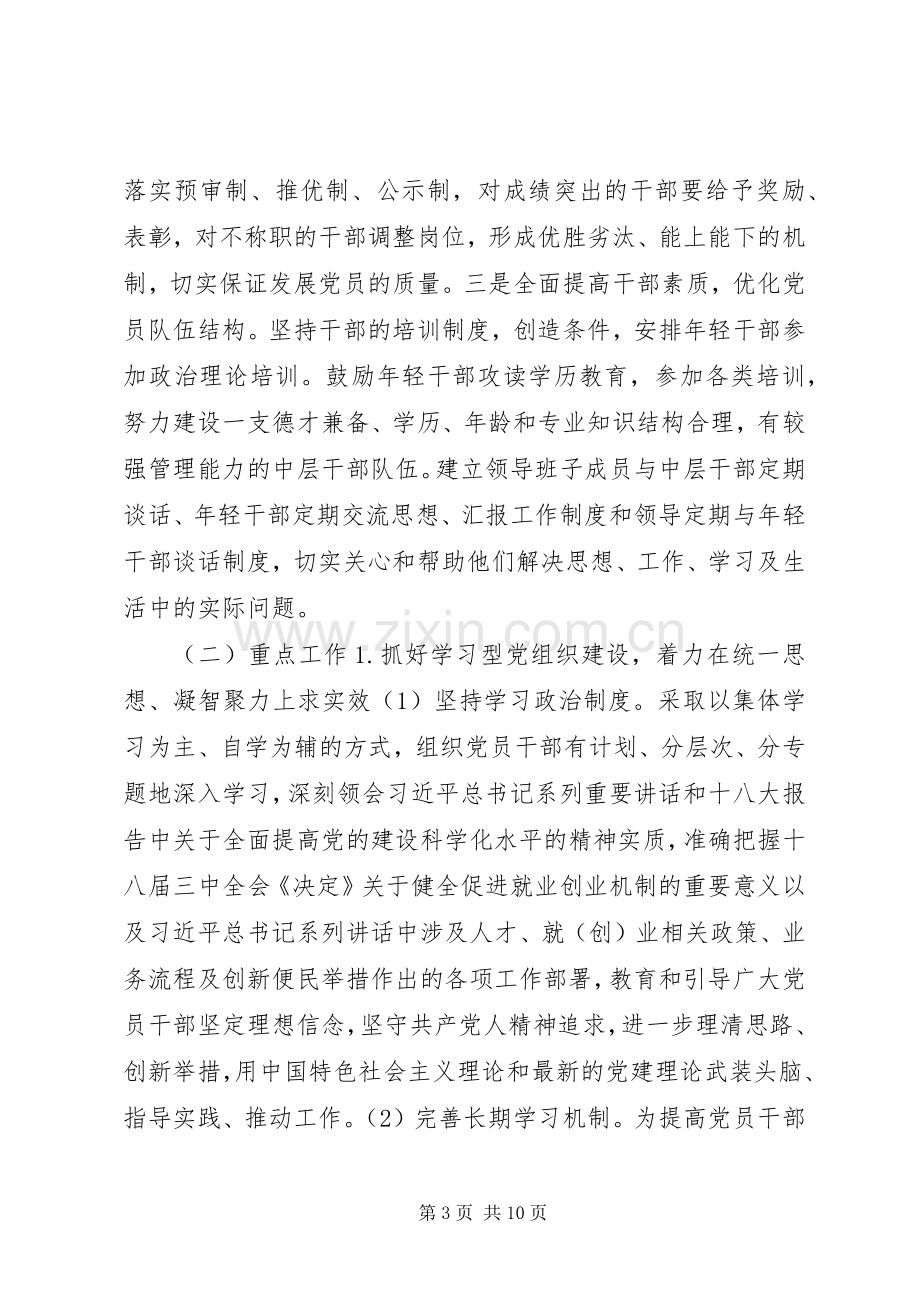 落实预审制、推优制、公示制，对成绩突出的干部要给予奖励、表彰，对不称职的干部调整岗位，形成优胜劣汰、能上能下的机制，切实保证发展党员的质量。三是全面提高干部素质，优化党员队伍结构。坚持干部的培训制度，创造条件，安排年轻干部参加政治理论培训。鼓励年轻干部攻读学历教育，参加各类培训，努力建设一支德才兼备、学历、年龄和专业知识结构合理，有较强管理能力的中层干部队伍。建立领导班子成员与中层干部定期谈话、年轻干部定期交流思想、汇报工作制度和领导定期与年轻干部谈话制度，切实关心和帮助他们解决思想、工作、学习及生活中的实际问题。

（二）重点工作1.抓好学习型党组织建设，着力在统一思想、凝智聚力上求实效（1）坚持学习政治制度。采取以集体学习为主、自学为辅的方式，组织党员干部有计划、分层次、分专题地深入学习，深刻领会习近平总书记系列重要讲话和十八大报告中关于全面提高党的建设科学化水平的精神实质，准确把握十八届三中全会《决定》关于健全促进就业创业机制的重要意义以及习近平总书记系列讲话中涉及人才、就（创）业相关政策、业务流程及创新便民举措作出的各项工作部署，教育和引导广大党员干部坚定理想信念，坚守共产党人精神追求，进一步理清思路、创新举措，用中国特色社会主义理论和最新的党建理论武装头脑、指导实践、推动工作。（2）完善长期学习机制。为提高党员干部

第3页 共10页

www.zixin.com.cn